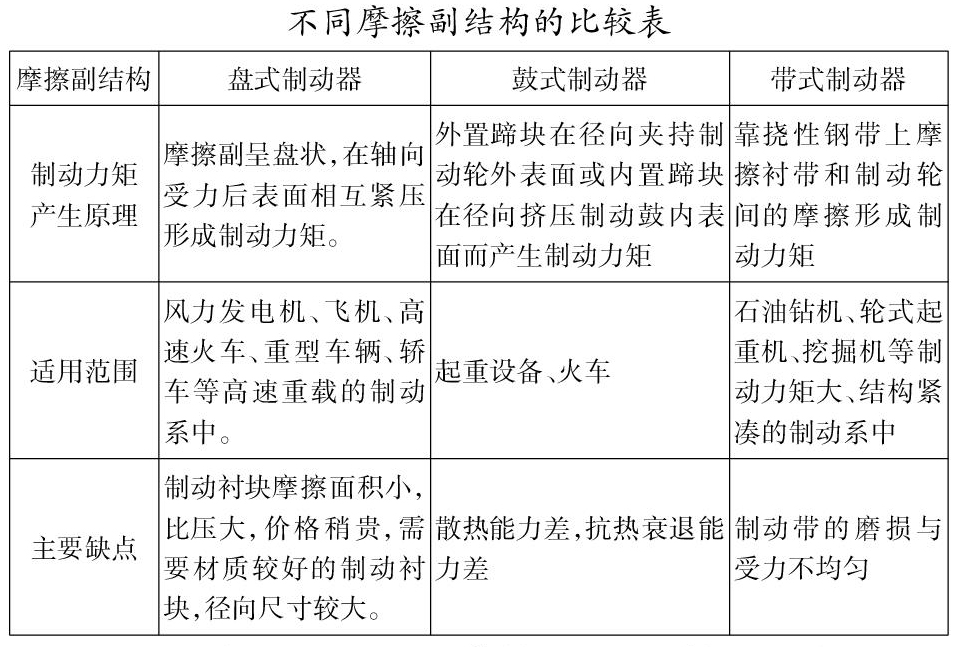 不同摩擦副结构的比较表

| 摩擦副结构 | 盘式制动器 | 鼓式制动器 | 带式制动器 |
|---|---|---|---|
| 制动力矩产生原理 | 摩擦副呈盘状,在轴向受力后表面相互紧压形成制动力矩。 | 外置蹄块在径向夹持制动轮外表面或内置蹄块在径向挤压制动鼓内表面而产生制动力矩 | 靠挠性钢带上摩擦衬带和制动轮间的摩擦形成制动力矩 |
| 适用范围 | 风力发电机、飞机、高速火车、重型车辆、轿车等高速重载的制动系中。 | 起重设备、火车 | 石油钻机、轮式起重机、挖掘机等制动力矩大、结构紧凑的制动系中 |
| 主要缺点 | 制动衬块摩擦面积小,比压大,价格稍贵,需要材质较好的制动衬块,径向尺寸较大。 | 散热能力差,抗热衰退能力差 | 制动带的磨损与受力不均匀 |